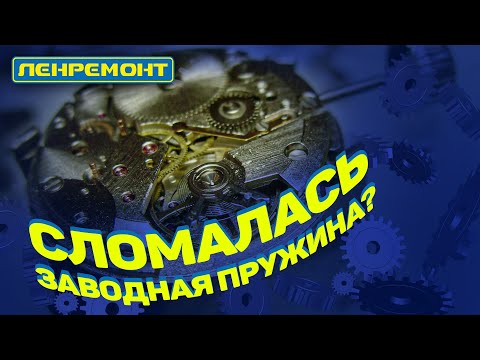 ЛЕНРЕМОНТ

СЛОМАЛАСЬ
ЗАВОДНАЯ ПРУЖИНА?